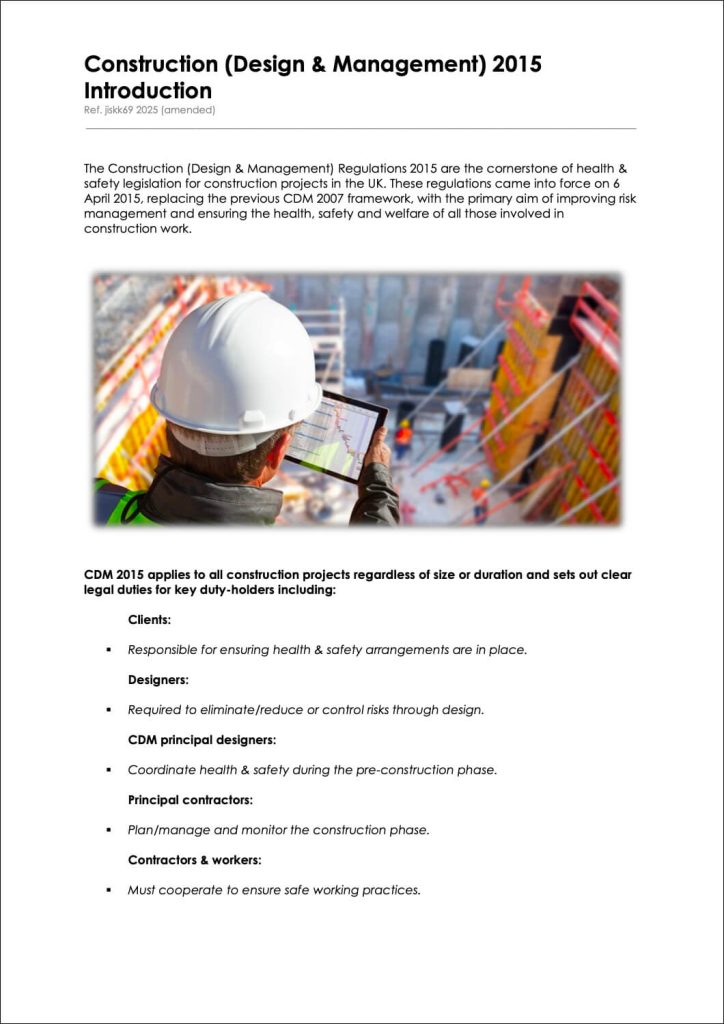 Construction (Design & Management) 2015 Introduction
Ref. jiskk69 2025 (amended)

The Construction (Design & Management) Regulations 2015 are the cornerstone of health & safety legislation for construction projects in the UK. These regulations came into force on 6 April 2015, replacing the previous CDM 2007 framework, with the primary aim of improving risk management and ensuring the health, safety and welfare of all those involved in construction work.

CDM 2015 applies to all construction projects regardless of size or duration and sets out clear legal duties for key duty-holders including:

Clients:

• Responsible for ensuring health & safety arrangements are in place.

Designers:

• Required to eliminate/reduce or control risks through design.

CDM principal designers:

• Coordinate health & safety during the pre-construction phase.

Principal contractors:

• Plan/manage and monitor the construction phase.

Contractors & workers:

• Must cooperate to ensure safe working practices.